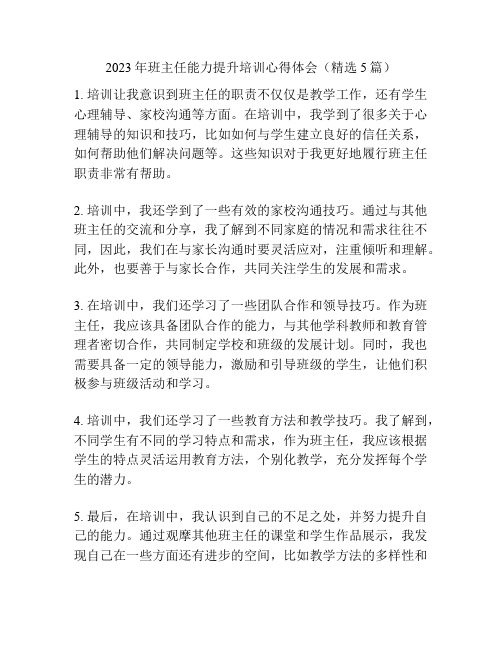 2023 年班主任能力提升培训心得体会（精选 5 篇）

1. 培训让我意识到班主任的职责不仅仅是教学工作，还有学生心理辅导、家校沟通等方面。在培训中，我学到了很多关于心理辅导的知识和技巧，比如如何与学生建立良好的信任关系，如何帮助他们解决问题等。这些知识对于我更好地履行班主任职责非常有帮助。

2. 培训中，我还学到了一些有效的家校沟通技巧。通过与其他班主任的交流和分享，我了解到不同家庭的情况和需求往往不同，因此，我们在与家长沟通时要灵活应对，注重倾听和理解。此外，也要善于与家长合作，共同关注学生的发展和需求。

3. 在培训中，我们还学习了一些团队合作和领导技巧。作为班主任，我应该具备团队合作的能力，与其他学科教师和教育管理者密切合作，共同制定学校和班级的发展计划。同时，我也需要具备一定的领导能力，激励和引导班级的学生，让他们积极参与班级活动和学习。

4. 培训中，我们还学习了一些教育方法和教学技巧。我了解到，不同学生有不同的学习特点和需求，作为班主任，我应该根据学生的特点灵活运用教育方法，个别化教学，充分发挥每个学生的潜力。

5. 最后，在培训中，我认识到自己的不足之处，并努力提升自己的能力。通过观摩其他班主任的课堂和学生作品展示，我发现自己在一些方面还有进步的空间，比如教学方法的多样性和